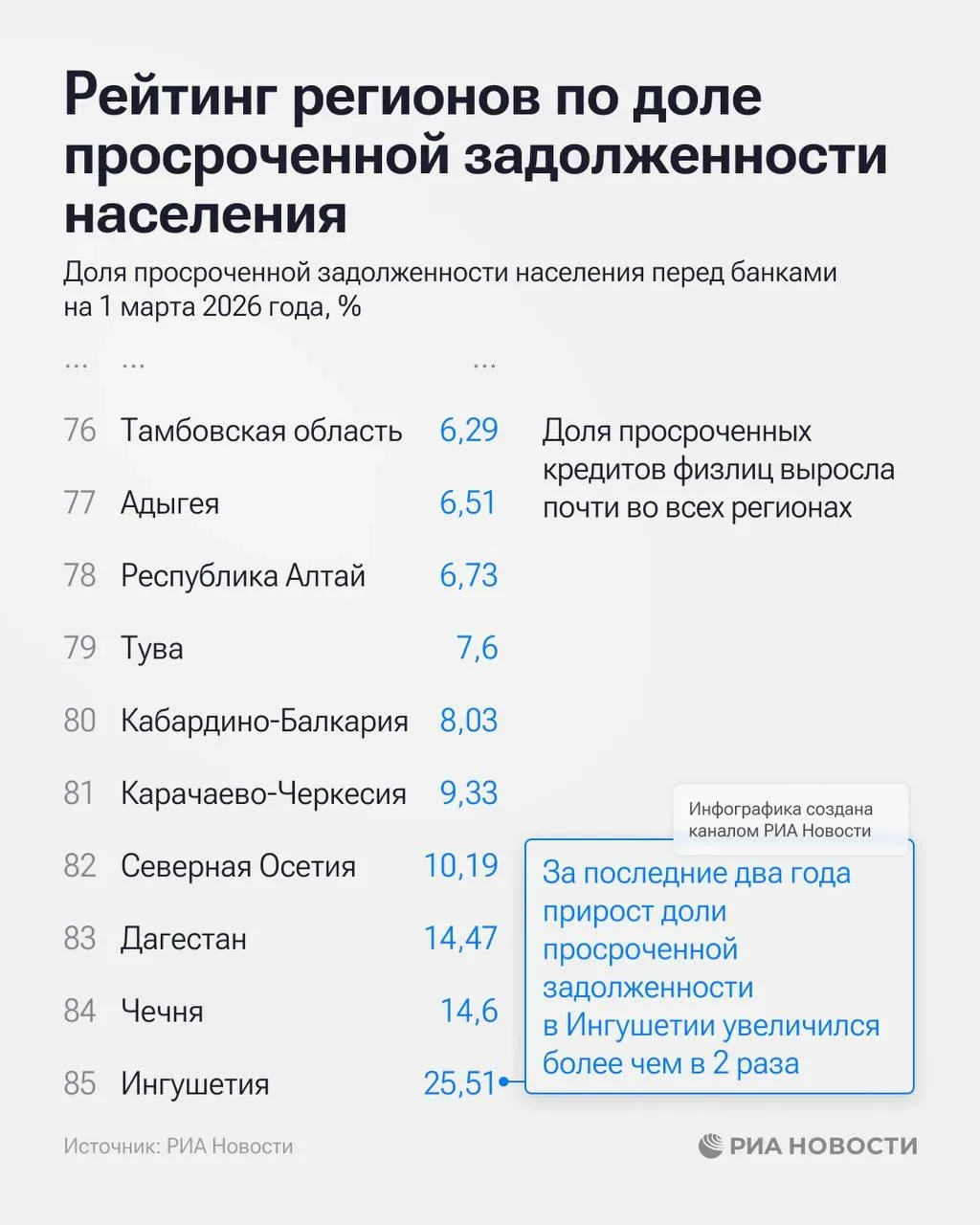 Рейтинг регионов по доле просроченной задолженности населения

Доля просроченной задолженности населения перед банками на 1 марта 2026 года, %

| ... | ... | ... |
|---|---|---|
| 76 | Тамбовская область | 6,29 |
| 77 | Адыгея | 6,51 |
| 78 | Республика Алтай | 6,73 |
| 79 | Тува | 7,6 |
| 80 | Кабардино-Балкария | 8,03 |
| 81 | Карачаево-Черкесия | 9,33 |
| 82 | Северная Осетия | 10,19 |
| 83 | Дагестан | 14,47 |
| 84 | Чечня | 14,6 |
| 85 | Ингушетия | 25,51 |

Доля просроченных кредитов физлиц выросла почти во всех регионах

Инфографика создана каналом РИА Новости

За последние два года прирост доли просроченной задолженности в Ингушетии увеличился более чем в 2 раза

Источник: РИА Новости

РИА НОВОСТИ